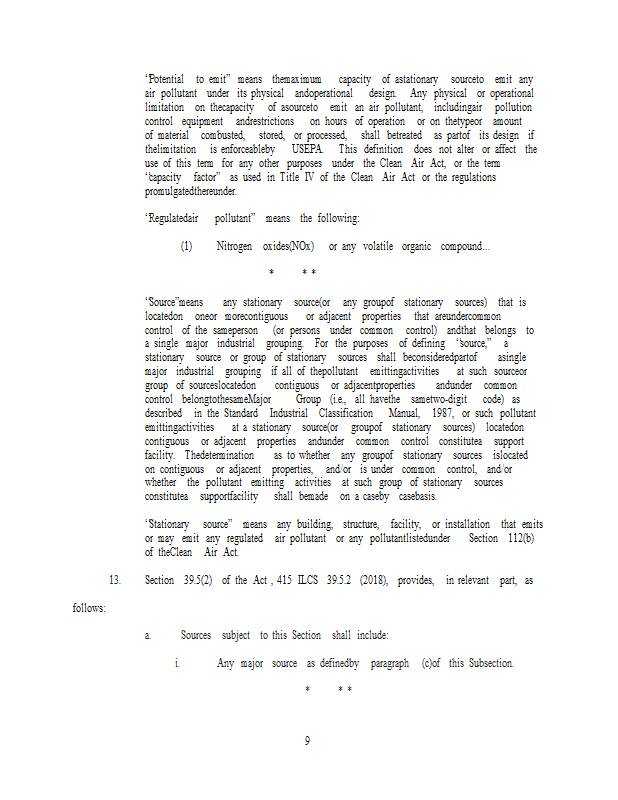 "Potential to emit" means themaximum capacity of astationary sourceto emit any air pollutant under its physical andoperational design. Any physical or operational limitation on thecapacity of asourceto emit an air pollutant, includingair pollution control equipment andrestrictions on hours of operation or on thetypeor amount of material combusted, stored, or processed, shall betreated as partof its design if thelimitation is enforceableby USEPA. This definition does not alter or affect the use of this term for any other purposes under the Clean Air Act, or the term "capacity factor" as used in Title IV of the Clean Air Act or the regulations promulgatedthereunder.

"Regulatedair pollutant" means the following:

(1) Nitrogen oxides(NOx) or any volatile organic compound...

* * *

"Source"means any stationary source(or any groupof stationary sources) that is locatedon oneor morecontiguous or adjacent properties that areundercommon control of the sameperson (or persons under common control) andthat belongs to a single major industrial grouping. For the purposes of defining "source," a stationary source or group of stationary sources shall beconsideredpartof asingle major industrial grouping if all of thepollutant emittingactivities at such sourceor group of sourceslocatedon contiguous or adjacentproperties andunder common control belongtothesameMajor Group (i.e., all havethe sametwo-digit code) as described in the Standard Industrial Classification Manual, 1987, or such pollutant emittingactivities at a stationary source(or groupof stationary sources) locatedon contiguous or adjacent properties andunder common control constitutea support facility. Thedetermination as to whether any groupof stationary sources islocated on contiguous or adjacent properties, and/or is under common control, and/or whether the pollutant emitting activities at such group of stationary sources constitutea supportfacility shall bemade on a caseby casebasis.

"Stationary source" means any building, structure, facility, or installation that emits or may emit any regulated air pollutant or any pollutantlistedunder Section 112(b) of theClean Air Act.

13. Section 39.5(2) of the Act , 415 ILCS 39.5.2 (2018), provides, in relevant part, as follows:

a. Sources subject to this Section shall include:

i. Any major source as definedby paragraph (c)of this Subsection.

* * *

9